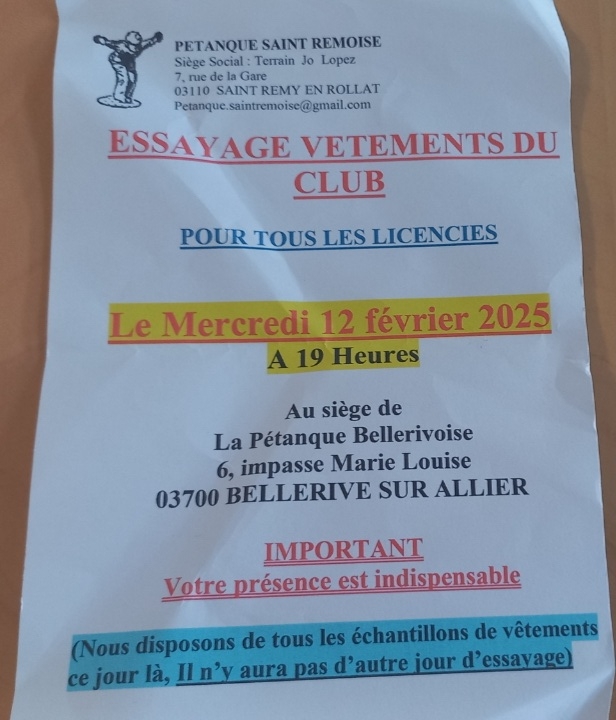 PETANQUE SAINT REMOISE
Siège Social : Terrain Jo Lopez
7, rue de la Gare
03110 SAINT REMY EN ROLLAT
Petanque.saintremoise@gmail.com

ESSAYAGE VETEMENTS DU CLUB

POUR TOUS LES LICENCIES

Le Mercredi 12 février 2025
A 19 Heures

Au siège de
La Pétanque Bellerivoise
6, impasse Marie Louise
03700 BELLERIVE SUR ALLIER

IMPORTANT
Votre présence est indispensable

(Nous disposons de tous les échantillons de vêtements ce jour là, Il n'y aura pas d'autre jour d'essayage)